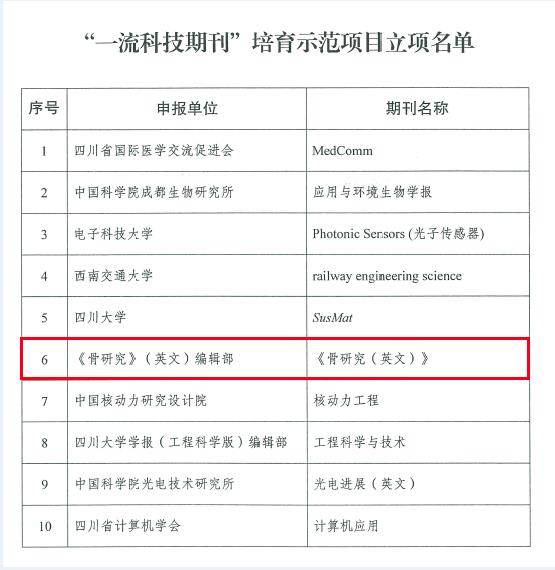 “一流科技期刊”培育示范项目立项名单

| 序号 | 申报单位 | 期刊名称 |
|---|---|---|
| 1 | 四川省国际医学交流促进会 | MedComm |
| 2 | 中国科学院成都生物研究所 | 应用与环境生物学报 |
| 3 | 电子科技大学 | Photonic Sensors (光子传感器) |
| 4 | 西南交通大学 | railway engineering science |
| 5 | 四川大学 | SusMat |
| 6 | 《骨研究》（英文）编辑部 | 《骨研究（英文）》 |
| 7 | 中国核动力研究设计院 | 核动力工程 |
| 8 | 四川大学学报（工程科学版）编辑部 | 工程科学与技术 |
| 9 | 中国科学院光电技术研究所 | 光电进展（英文） |
| 10 | 四川省计算机学会 | 计算机应用 |